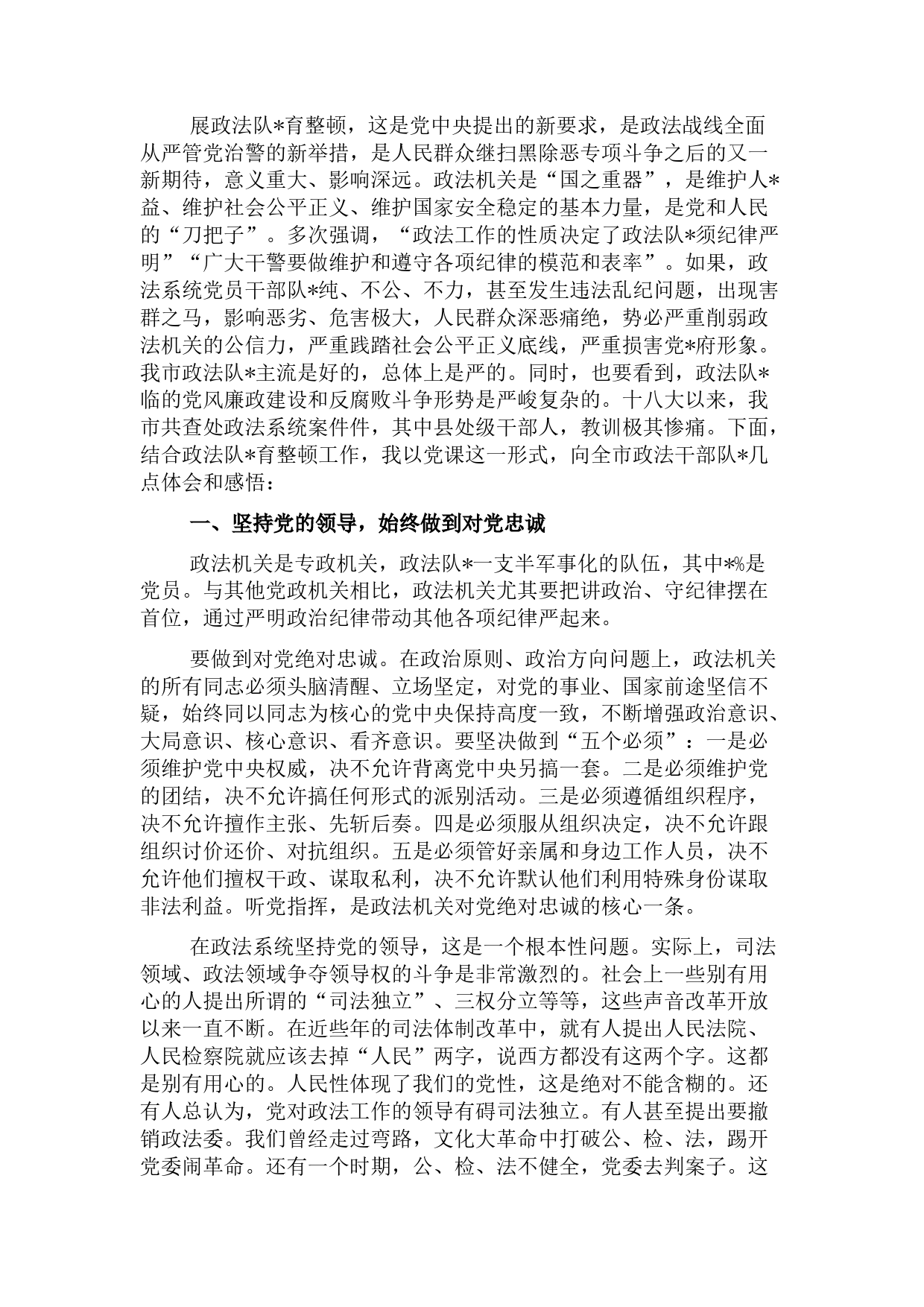 展政法队*育整顿，这是党中央提出的新要求，是政法战线全面从严管党治警的新举措，是人民群众继扫黑除恶专项斗争之后的又一新期待，意义重大、影响深远。政法机关是“国之重器”，是维护人*益、维护社会公平正义、维护国家安全稳定的基本力量，是党和人民的“刀把子”。多次强调，“政法工作的性质决定了政法队*须纪律严明”“广大干警要做维护和遵守各项纪律的模范和表率”。如果，政法系统党员干部队*纯、不公、不力，甚至发生违法乱纪问题，出现害群之马，影响恶劣、危害极大，人民群众深恶痛绝，势必严重削弱政法机关的公信力，严重践踏社会公平正义底线，严重损害党*府形象。我市政法队*主流是好的，总体上是严的。同时，也要看到，政法队*临的党风廉政建设和反腐败斗争形势是严峻复杂的。十八大以来，我市共查处政法系统案件件，其中县处级干部人，教训极其惨痛。下面，结合政法队*育整顿工作，我以党课这一形式，向全市政法干部队*几点体会和感悟：

一、坚持党的领导，始终做到对党忠诚

政法机关是专政机关，政法队*一支半军事化的队伍，其中*%是党员。与其他党政机关相比，政法机关尤其要把讲政治、守纪律摆在首位，通过严明政治纪律带动其他各项纪律严起来。

要做到对党绝对忠诚。在政治原则、政治方向问题上，政法机关的所有同志必须头脑清醒、立场坚定，对党的事业、国家前途坚信不疑，始终同以同志为核心的党中央保持高度一致，不断增强政治意识、大局意识、核心意识、看齐意识。要坚决做到“五个必须”：一是必须维护党中央权威，决不允许背离党中央另搞一套。二是必须维护党的团结，决不允许搞任何形式的派别活动。三是必须遵循组织程序，决不允许擅作主张、先斩后奏。四是必须服从组织决定，决不允许跟组织讨价还价、对抗组织。五是必须管好亲属和身边工作人员，决不允许他们擅权干政、谋取私利，决不允许默认他们利用特殊身份谋取非法利益。听党指挥，是政法机关对党绝对忠诚的核心一条。

在政法系统坚持党的领导，这是一个根本性问题。实际上，司法领域、政法领域争夺领导权的斗争是非常激烈的。社会上一些别有用心的人提出所谓的“司法独立”、三权分立等等，这些声音改革开放以来一直不断。在近些年的司法体制改革中，就有人提出人民法院、人民检察院就应该去掉“人民”两字，说西方都没有这两个字。这都是别有用心的。人民性体现了我们的党性，这是绝对不能含糊的。还有人总认为，党对政法工作的领导有碍司法独立。有人甚至提出要撤销政法委。我们曾经走过弯路，文化大革命中打破公、检、法，踢开党委闹革命。还有一个时期，公、检、法不健全，党委去判案子。这